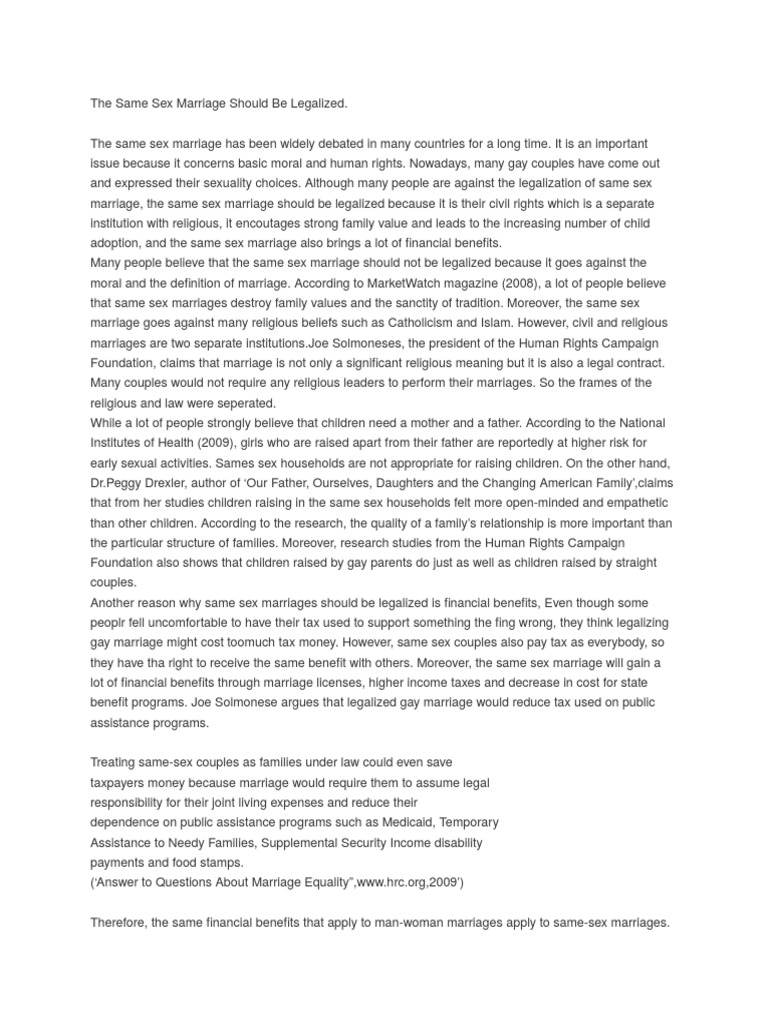 The Same Sex Marriage Should Be Legalized.

The same sex marriage has been widely debated in many countries for a long time. It is an important issue because it concerns basic moral and human rights. Nowadays, many gay couples have come out and expressed their sexuality choices. Although many people are against the legalization of same sex marriage, the same sex marriage should be legalized because it is their civil rights which is a separate institution with religious, it encoutages strong family value and leads to the increasing number of child adoption, and the same sex marriage also brings a lot of financial benefits.
Many people believe that the same sex marriage should not be legalized because it goes against the moral and the definition of marriage. According to MarketWatch magazine (2008), a lot of people believe that same sex marriages destroy family values and the sanctity of tradition. Moreover, the same sex marriage goes against many religious beliefs such as Catholicism and Islam. However, civil and religious marriages are two separate institutions.Joe Solmoneses, the president of the Human Rights Campaign Foundation, claims that marriage is not only a significant religious meaning but it is also a legal contract. Many couples would not require any religious leaders to perform their marriages. So the frames of the religious and law were seperated.
While a lot of people strongly believe that children need a mother and a father. According to the National Institutes of Health (2009), girls who are raised apart from their father are reportedly at higher risk for early sexual activities. Sames sex households are not appropriate for raising children. On the other hand, Dr.Peggy Drexler, author of 'Our Father, Ourselves, Daughters and the Changing American Family',claims that from her studies children raising in the same sex households felt more open-minded and empathetic than other children. According to the research, the quality of a family's relationship is more important than the particular structure of families. Moreover, research studies from the Human Rights Campaign Foundation also shows that children raised by gay parents do just as well as children raised by straight couples.
Another reason why same sex marriages should be legalized is financial benefits, Even though some peoplr fell uncomfortable to have their tax used to support something the fing wrong, they think legalizing gay marriage might cost toomuch tax money. However, same sex couples also pay tax as everybody, so they have tha right to receive the same benefit with others. Moreover, the same sex marriage will gain a lot of financial benefits through marriage licenses, higher income taxes and decrease in cost for state benefit programs. Joe Solmonese argues that legalized gay marriage would reduce tax used on public assistance programs.

Treating same-sex couples as families under law could even save taxpayers money because marriage would require them to assume legal responsibility for their joint living expenses and reduce their dependence on public assistance programs such as Medicaid, Temporary Assistance to Needy Families, Supplemental Security Income disability payments and food stamps.
('Answer to Questions About Marriage Equality",www.hrc.org,2009')

Therefore, the same financial benefits that apply to man-woman marriages apply to same-sex marriages.